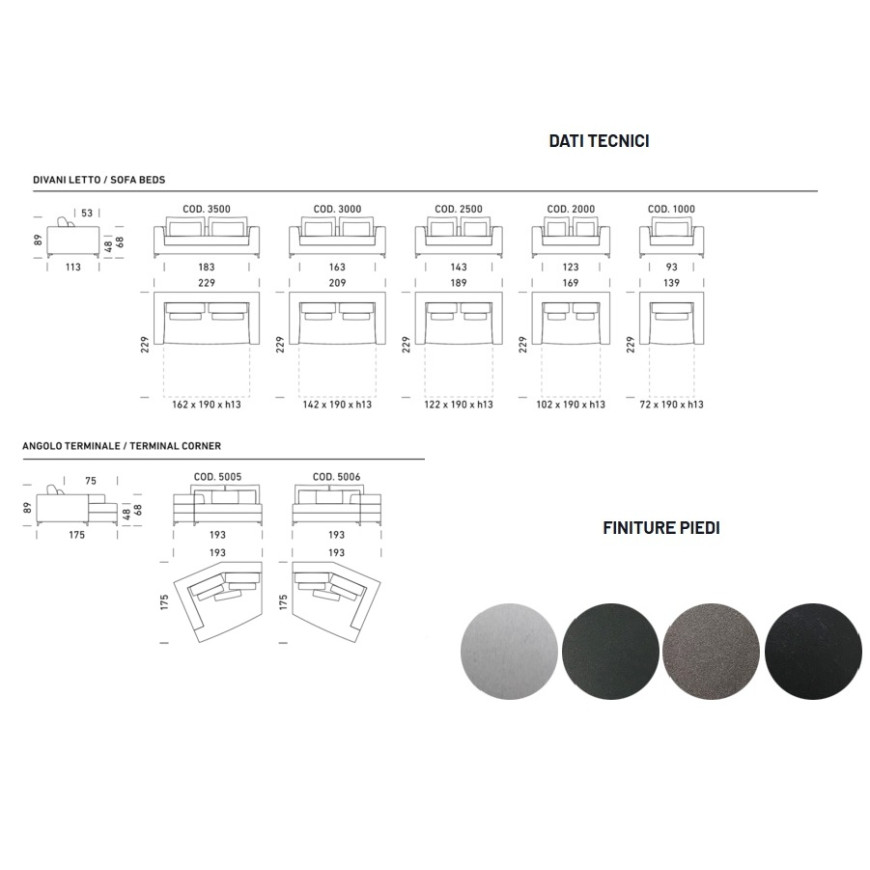 DATI TECNICI

DIVANI LETTO / SOFA BEDS

53
89
48
68
113

COD. 3500
183
229
229
162 x 190 x h13

COD. 3000
163
209
229
142 x 190 x h13

COD. 2500
143
189
229
122 x 190 x h13

COD. 2000
123
169
229
102 x 190 x h13

COD. 1000
93
139
229
72 x 190 x h13

ANGOLO TERMINALE / TERMINAL CORNER

75
89
48
68
175

COD. 5005
193
193
175

COD. 5006
193
193
175

FINITURE PIEDI